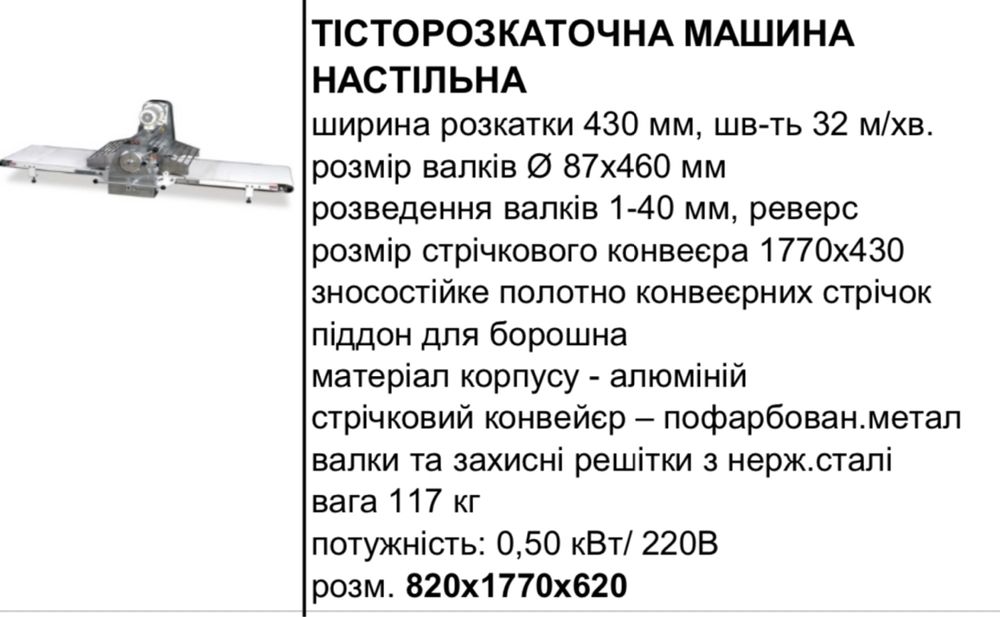 ТІСТОРОЗКАТОЧНА МАШИНА НАСТІЛЬНА
ширина розкатки 430 мм, шв-ть 32 м/хв.
розмір валків Ø 87х460 мм
розведення валків 1-40 мм, реверс
розмір стрічкового конвеєра 1770х430
зносостійке полотно конвеєрних стрічок
піддон для борошна
матеріал корпусу - алюміній
стрічковий конвейєр – пофарбован.метал
валки та захисні решітки з нерж.сталі
вага 117 кг
потужність: 0,50 кВт/ 220В
розм. 820х1770х620